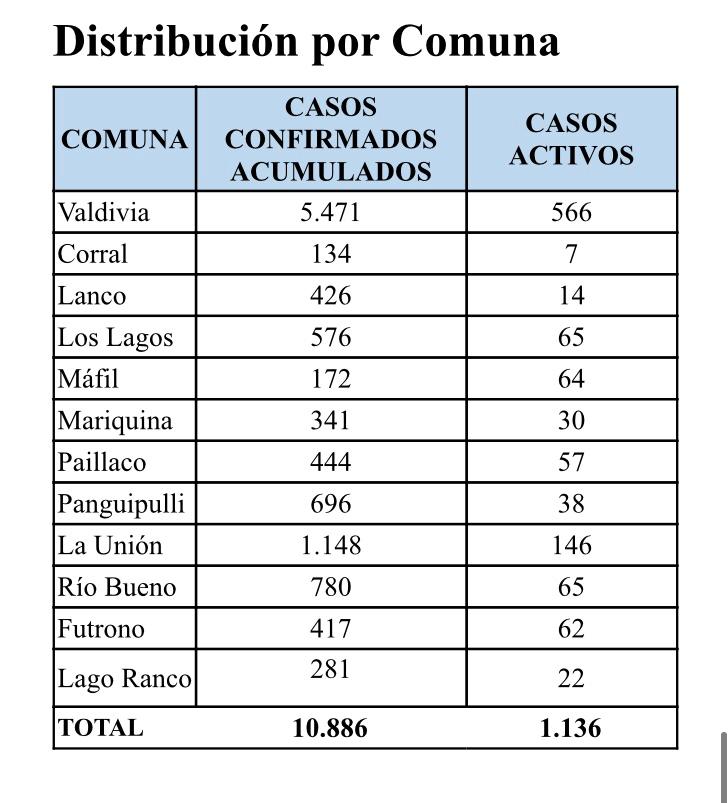 Distribución por Comuna

| COMUNA | CASOS CONFIRMADOS ACUMULADOS | CASOS ACTIVOS |
|---|---|---|
| Valdivia | 5.471 | 566 |
| Corral | 134 | 7 |
| Lanco | 426 | 14 |
| Los Lagos | 576 | 65 |
| Máfil | 172 | 64 |
| Mariquina | 341 | 30 |
| Paillaco | 444 | 57 |
| Panguipulli | 696 | 38 |
| La Unión | 1.148 | 146 |
| Río Bueno | 780 | 65 |
| Futrono | 417 | 62 |
| Lago Ranco | 281 | 22 |
| TOTAL | 10.886 | 1.136 |